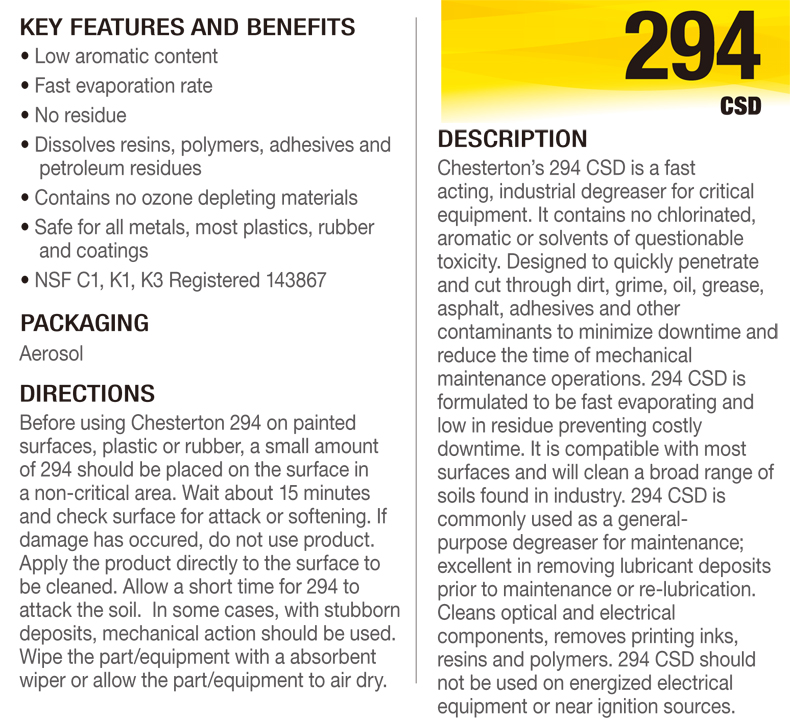 KEY FEATURES AND BENEFITS
• Low aromatic content
• Fast evaporation rate
• No residue
• Dissolves resins, polymers, adhesives and petroleum residues
• Contains no ozone depleting materials
• Safe for all metals, most plastics, rubber and coatings
• NSF C1, K1, K3 Registered 143867

PACKAGING
Aerosol

DIRECTIONS
Before using Chesterton 294 on painted surfaces, plastic or rubber, a small amount of 294 should be placed on the surface in a non-critical area. Wait about 15 minutes and check surface for attack or softening. If damage has occured, do not use product. Apply the product directly to the surface to be cleaned. Allow a short time for 294 to attack the soil. In some cases, with stubborn deposits, mechanical action should be used. Wipe the part/equipment with a absorbent wiper or allow the part/equipment to air dry.

294
CSD

DESCRIPTION
Chesterton's 294 CSD is a fast acting, industrial degreaser for critical equipment. It contains no chlorinated, aromatic or solvents of questionable toxicity. Designed to quickly penetrate and cut through dirt, grime, oil, grease, asphalt, adhesives and other contaminants to minimize downtime and reduce the time of mechanical maintenance operations. 294 CSD is formulated to be fast evaporating and low in residue preventing costly downtime. It is compatible with most surfaces and will clean a broad range of soils found in industry. 294 CSD is commonly used as a general-purpose degreaser for maintenance; excellent in removing lubricant deposits prior to maintenance or re-lubrication. Cleans optical and electrical components, removes printing inks, resins and polymers. 294 CSD should not be used on energized electrical equipment or near ignition sources.